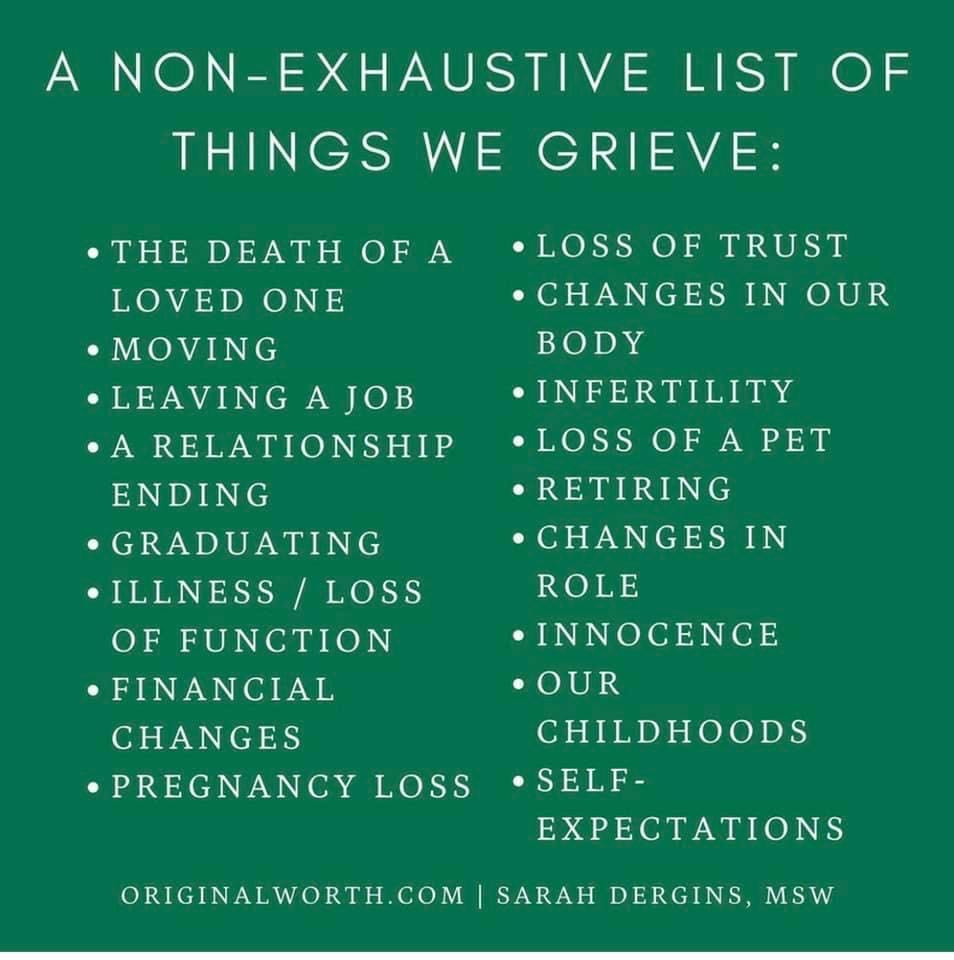 A NON-EXHAUSTIVE LIST OF THINGS WE GRIEVE:

• THE DEATH OF A LOVED ONE
• MOVING
• LEAVING A JOB
• A RELATIONSHIP ENDING
• GRADUATING
• ILLNESS / LOSS OF FUNCTION
• FINANCIAL CHANGES
• PREGNANCY LOSS

• LOSS OF TRUST
• CHANGES IN OUR BODY
• INFERTILITY
• LOSS OF A PET
• RETIRING
• CHANGES IN ROLE
• INNOCENCE
• OUR CHILDHOODS
• SELF-EXPECTATIONS

ORIGINALWORTH.COM | SARAH DERGINS, MSW